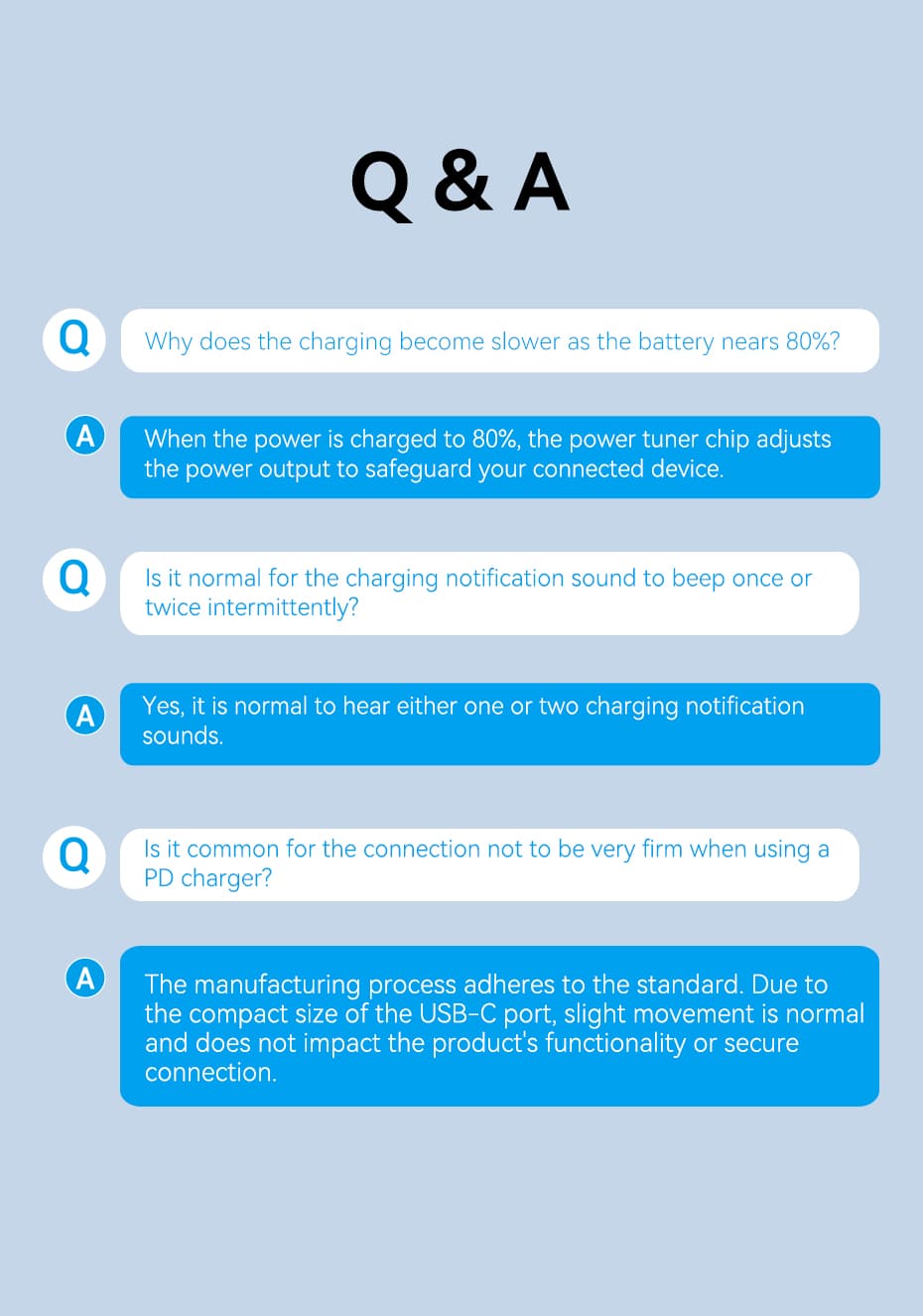 Q & A

Q

Why does the charging become slower as the battery nears 80%?

A

When the power is charged to 80%, the power tuner chip adjusts the power output to safeguard your connected device.

Q

Is it normal for the charging notification sound to beep once or twice intermittently?

A

Yes, it is normal to hear either one or two charging notification sounds.

Q

Is it common for the connection not to be very firm when using a PD charger?

A

The manufacturing process adheres to the standard. Due to the compact size of the USB-C port, slight movement is normal and does not impact the product's functionality or secure connection.